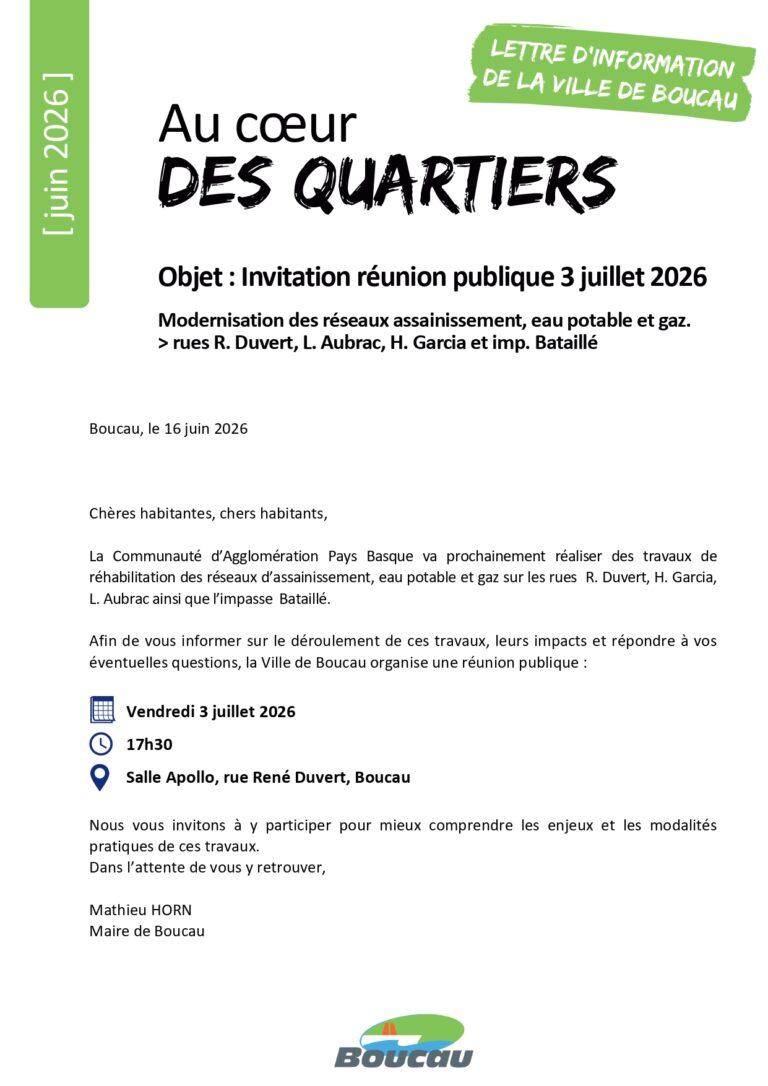 [ juin 2026 ]

LETTRE D'INFORMATION DE LA VILLE DE BOUCAU

Au cœur
DES QUARTIERS

Objet : Invitation réunion publique 3 juillet 2026

Modernisation des réseaux assainissement, eau potable et gaz.
> rues R. Duvert, L. Aubrac, H. Garcia et imp. Bataillé

Boucau, le 16 juin 2026

Chères habitantes, chers habitants,

La Communauté d'Agglomération Pays Basque va prochainement réaliser des travaux de réhabilitation des réseaux d'assainissement, eau potable et gaz sur les rues R. Duvert, H. Garcia, L. Aubrac ainsi que l'impasse Bataillé.

Afin de vous informer sur le déroulement de ces travaux, leurs impacts et répondre à vos éventuelles questions, la Ville de Boucau organise une réunion publique :

Vendredi 3 juillet 2026

17h30

Salle Apollo, rue René Duvert, Boucau

Nous vous invitons à y participer pour mieux comprendre les enjeux et les modalités pratiques de ces travaux.
Dans l'attente de vous y retrouver,

Mathieu HORN
Maire de Boucau

Boucau